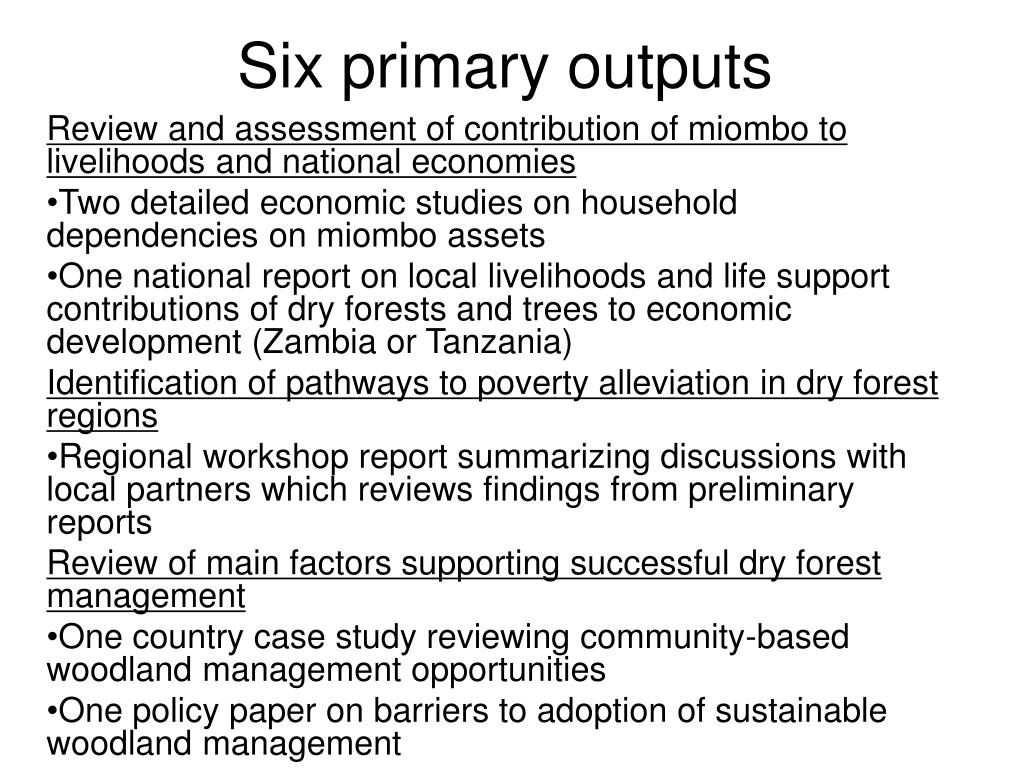 Six primary outputs

Review and assessment of contribution of miombo to livelihoods and national economies

•Two detailed economic studies on household dependencies on miombo assets

•One national report on local livelihoods and life support contributions of dry forests and trees to economic development (Zambia or Tanzania)

Identification of pathways to poverty alleviation in dry forest regions

•Regional workshop report summarizing discussions with local partners which reviews findings from preliminary reports

Review of main factors supporting successful dry forest management

•One country case study reviewing community-based woodland management opportunities

•One policy paper on barriers to adoption of sustainable woodland management